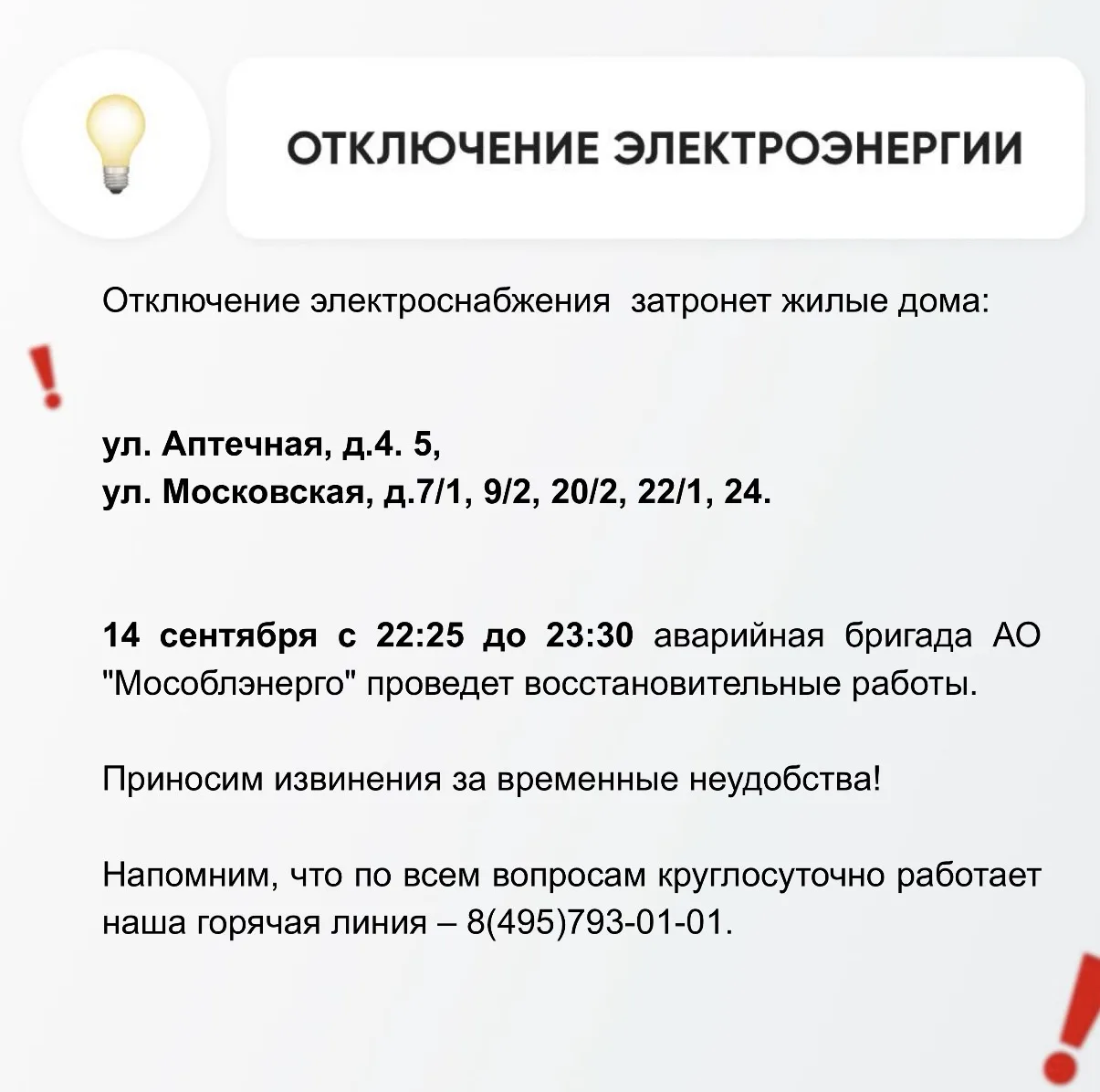 ОТКЛЮЧЕНИЕ ЭЛЕКТРОЭНЕРГИИ

Отключение электроснабжения затронет жилые дома:

ул. Аптечная, д.4. 5,
ул. Московская, д.7/1, 9/2, 20/2, 22/1, 24.

14 сентября с 22:25 до 23:30 аварийная бригада АО "Мособлэнерго" проведет восстановительные работы.

Приносим извинения за временные неудобства!

Напомним, что по всем вопросам круглосуточно работает наша горячая линия – 8(495)793-01-01.